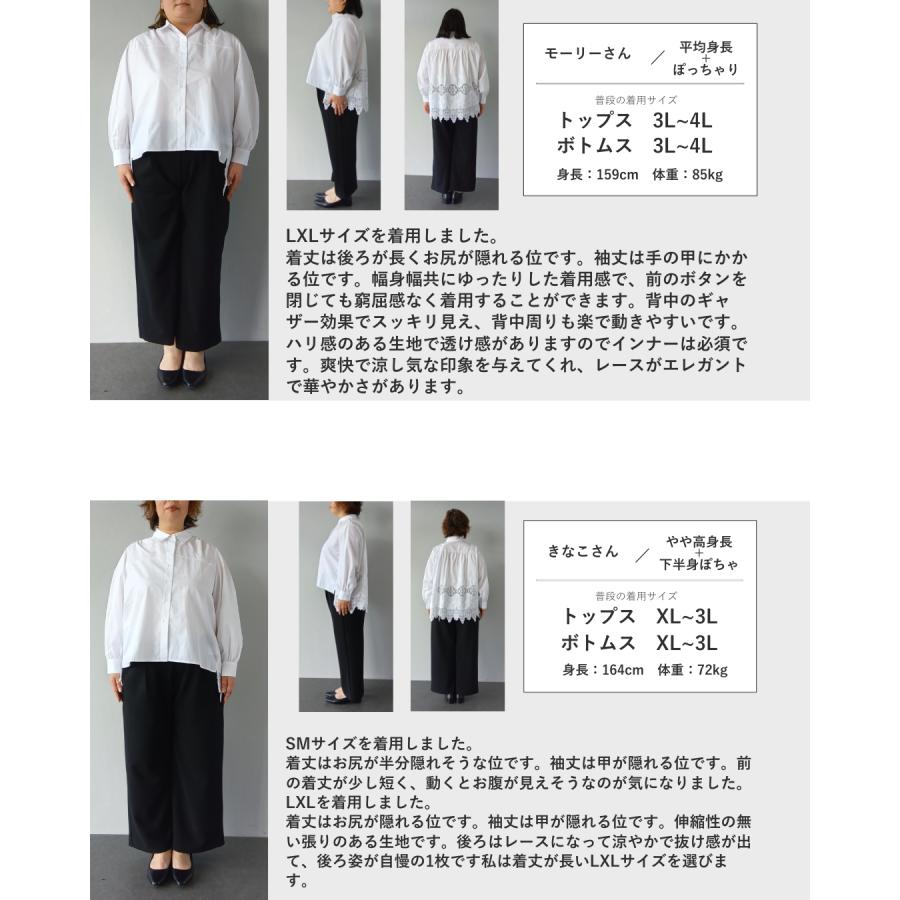 モーリーさん ／ 平均身長 + ぽっちゃり

普段の着用サイズ
トップス　3L~4L
ボトムス　3L~4L
身長：159cm　体重：85kg

LXLサイズを着用しました。
着丈は後ろが長くお尻が隠れる位です。袖丈は手の甲にかかる位です。幅身幅共にゆったりした着用感で、前のボタンを閉じても窮屈感なく着用することができます。背中のギャザー効果でスッキリ見え、背中周りも楽で動きやすいです。ハリ感のある生地で透け感がありますのでインナーは必須です。爽快で涼し気な印象を与えてくれ、レースがエレガントで華やかさがあります。

きなこさん ／ やや高身長 + 下半身ぽちゃ

普段の着用サイズ
トップス　XL~3L
ボトムス　XL~3L
身長：164cm　体重：72kg

SMサイズを着用しました。
着丈はお尻が半分隠れそうな位です。袖丈は甲が隠れる位です。前の着丈が少し短く、動くとお腹が見えそうなのが気になりました。
LXLを着用しました。
着丈はお尻が隠れる位です。袖丈は甲が隠れる位です。伸縮性の無い張りのある生地です。後ろはレースになって涼やかで抜け感が出て、後ろ姿が自慢の1枚です私は着丈が長いLXLサイズを選びます。